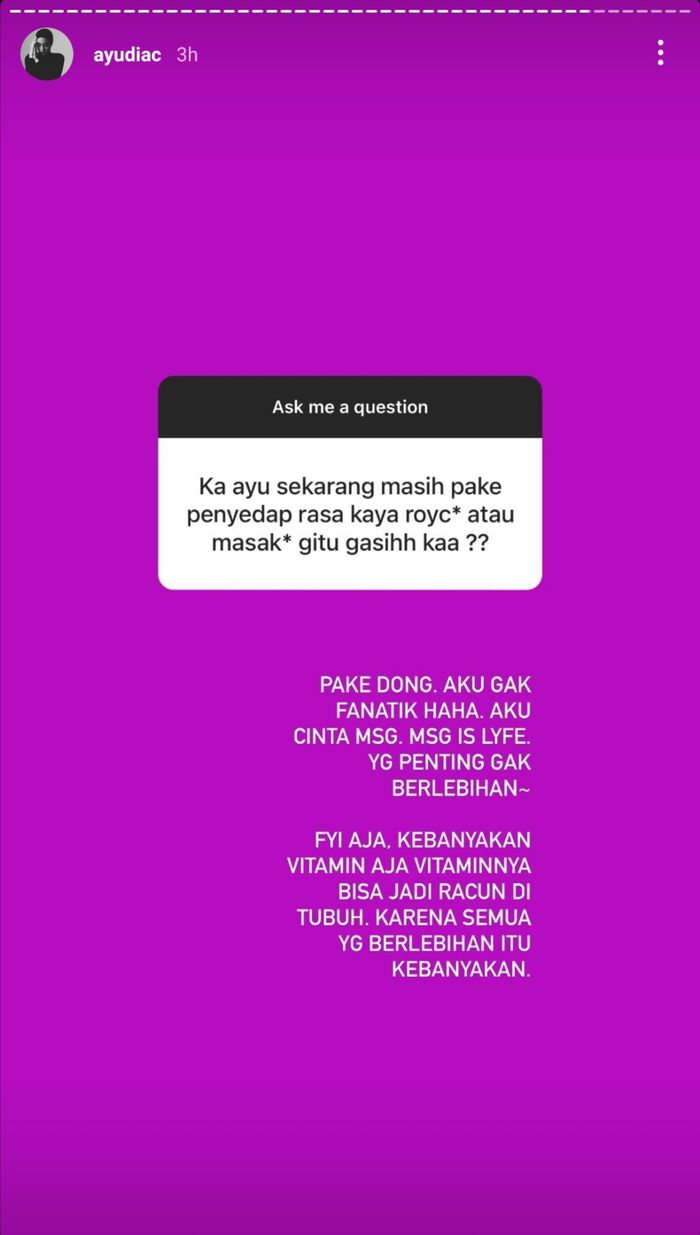 ayudiac 3h

Ask me a question

Ka ayu sekarang masih pake penyedap rasa kaya royc* atau masak* gitu gasihh kaa ??

PAKE DONG. AKU GAK FANATIK HAHA. AKU CINTA MSG. MSG IS LYFE. YG PENTING GAK BERLEBIHAN~

FYI AJA, KEBANYAKAN VITAMIN AJA VITAMINNYA BISA JADI RACUN DI TUBUH. KARENA SEMUA YG BERLEBIHAN ITU KEBANYAKAN.